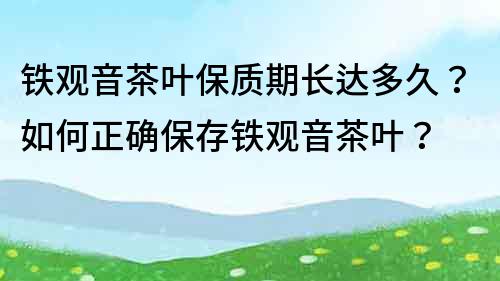 铁观音茶叶保质期长达多久？
如何正确保存铁观音茶叶？